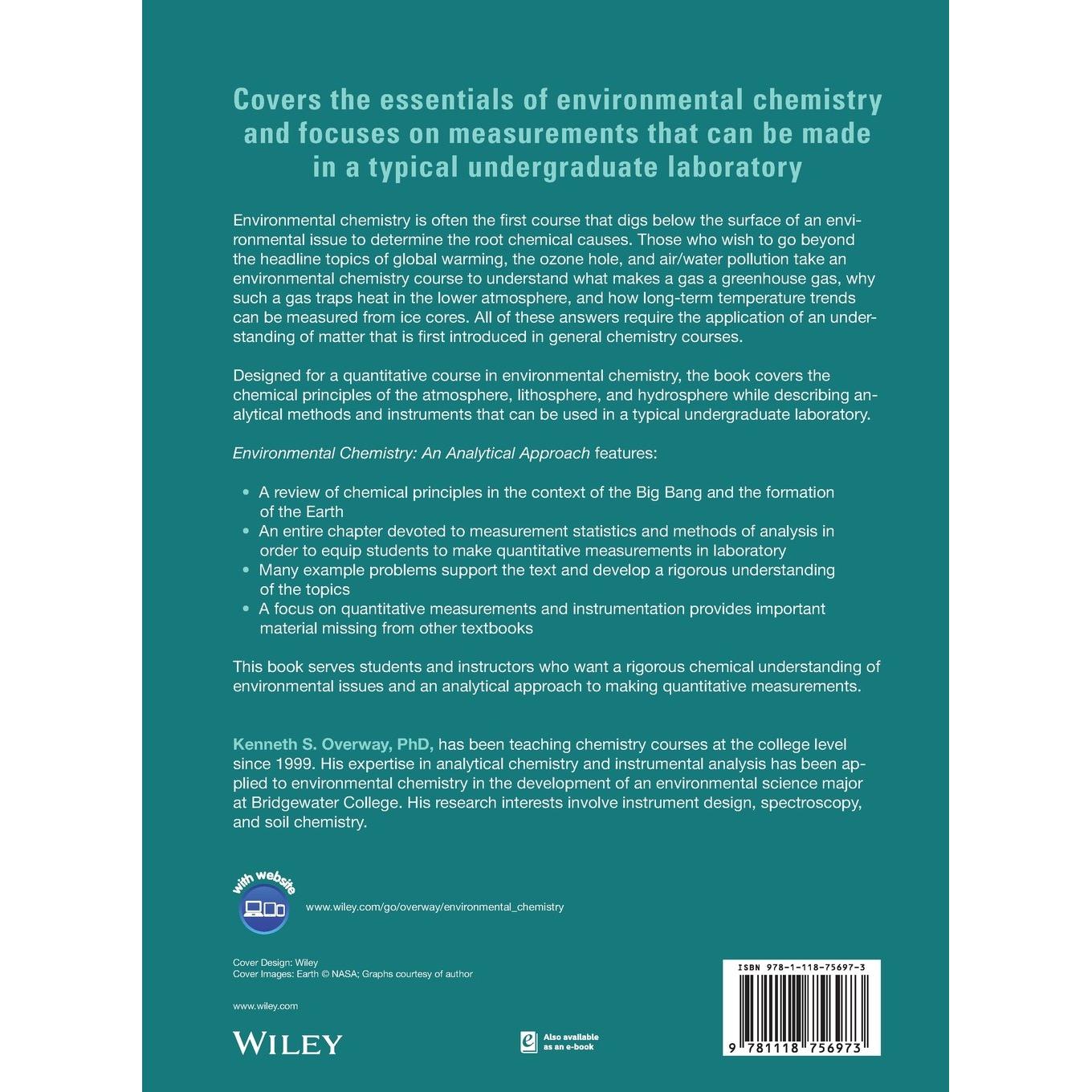 Covers the essentials of environmental chemistry and focuses on measurements that can be made in a typical undergraduate laboratory

Environmental chemistry is often the first course that digs below the surface of an environmental issue to determine the root chemical causes. Those who wish to go beyond the headline topics of global warming, the ozone hole, and air/water pollution take an environmental chemistry course to understand what makes a gas a greenhouse gas, why such a gas traps heat in the lower atmosphere, and how long-term temperature trends can be measured from ice cores. All of these answers require the application of an understanding of matter that is first introduced in general chemistry courses.

Designed for a quantitative course in environmental chemistry, the book covers the chemical principles of the atmosphere, lithosphere, and hydrosphere while describing analytical methods and instruments that can be used in a typical undergraduate laboratory.

Environmental Chemistry: An Analytical Approach features:

• A review of chemical principles in the context of the Big Bang and the formation of the Earth
• An entire chapter devoted to measurement statistics and methods of analysis in order to equip students to make quantitative measurements in laboratory
• Many example problems support the text and develop a rigorous understanding of the topics
• A focus on quantitative measurements and instrumentation provides important material missing from other textbooks

This book serves students and instructors who want a rigorous chemical understanding of environmental issues and an analytical approach to making quantitative measurements.

Kenneth S. Overway, PhD, has been teaching chemistry courses at the college level since 1999. His expertise in analytical chemistry and instrumental analysis has been applied to environmental chemistry in the development of an environmental science major at Bridgewater College. His research interests involve instrument design, spectroscopy, and soil chemistry.

with website

www.wiley.com/go/overway/environmental_chemistry

Cover Design: Wiley
Cover Images: Earth © NASA; Graphs courtesy of author

www.wiley.com

WILEY

Also available as an e-book

ISBN 978-1-118-75697-3

9 781118 756973